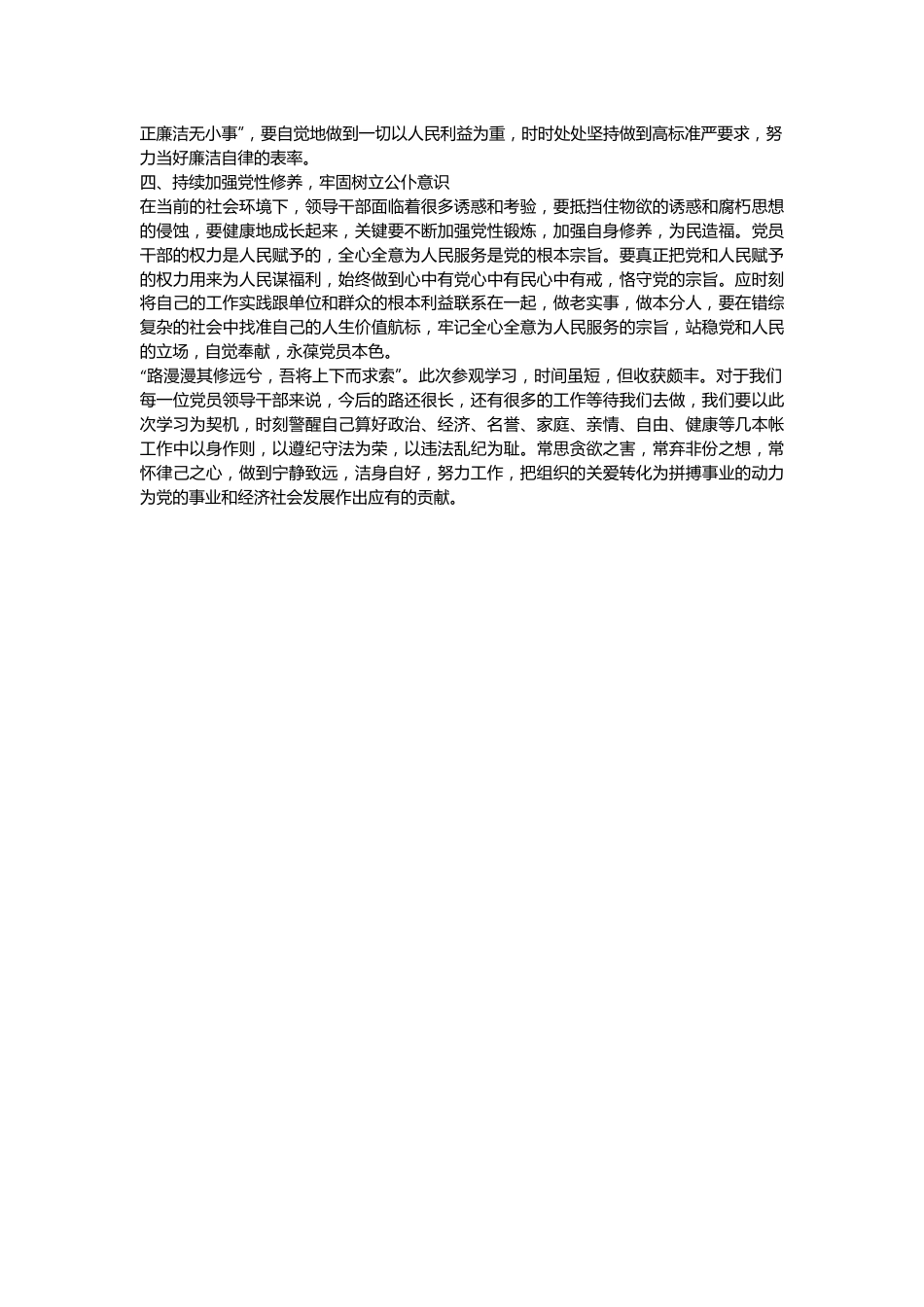 正廉洁无小事”，要自觉地做到一切以人民利益为重，时时处处坚持做到高标准严要求，努力当好廉洁自律的表率。

四、持续加强党性修养，牢固树立公仆意识

在当前的社会环境下，领导干部面临着很多诱惑和考验，要抵挡住物欲的诱惑和腐朽思想的侵蚀，要健康地成长起来，关键要不断加强党性锻炼，加强自身修养，为民造福。党员干部的权力是人民赋予的，全心全意为人民服务是党的根本宗旨。要真正把党和人民赋予的权力用来为人民谋福利，始终做到心中有党心中有民心中有戒，恪守党的宗旨。应时刻将自己的工作实践跟单位和群众的根本利益联系在一起，做老实事，做本分人，要在错综复杂的社会中找准自己的人生价值航标，牢记全心全意为人民服务的宗旨，站稳党和人民的立场，自觉奉献，永葆党员本色。

“路漫漫其修远兮，吾将上下而求索”。此次参观学习，时间虽短，但收获颇丰。对于我们每一位党员领导干部来说，今后的路还很长，还有很多的工作等待我们去做，我们要以此次学习为契机，时刻警醒自己算好政治、经济、名誉、家庭、亲情、自由、健康等几本帐工作中以身作则，以遵纪守法为荣，以违法乱纪为耻。常思贪欲之害，常弃非份之想，常怀律己之心，做到宁静致远，洁身自好，努力工作，把组织的关爱转化为拼搏事业的动力为党的事业和经济社会发展作出应有的贡献。